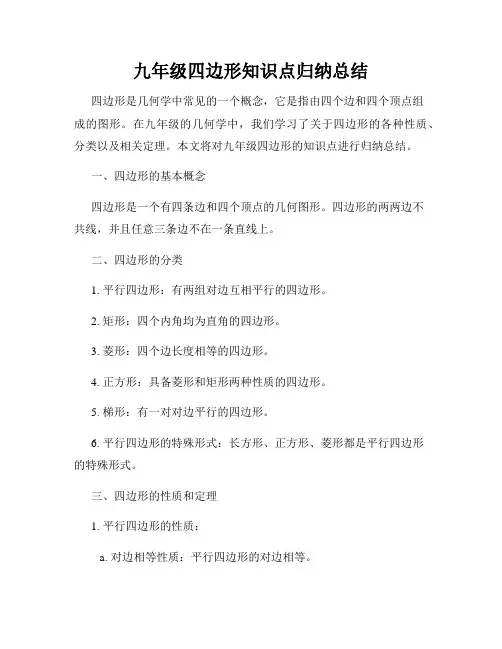 九年级四边形知识点归纳总结

四边形是几何学中常见的一个概念，它是指由四个边和四个顶点组成的图形。在九年级的几何学中，我们学习了关于四边形的各种性质、分类以及相关定理。本文将对九年级四边形的知识点进行归纳总结。

一、四边形的基本概念

四边形是一个有四条边和四个顶点的几何图形。四边形的两两边不共线，并且任意三条边不在一条直线上。

二、四边形的分类

1. 平行四边形：有两组对边互相平行的四边形。

2. 矩形：四个内角均为直角的四边形。

3. 菱形：四个边长度相等的四边形。

4. 正方形：具备菱形和矩形两种性质的四边形。

5. 梯形：有一对对边平行的四边形。

6. 平行四边形的特殊形式：长方形、正方形、菱形都是平行四边形的特殊形式。

三、四边形的性质和定理

1. 平行四边形的性质：

a. 对边相等性质：平行四边形的对边相等。